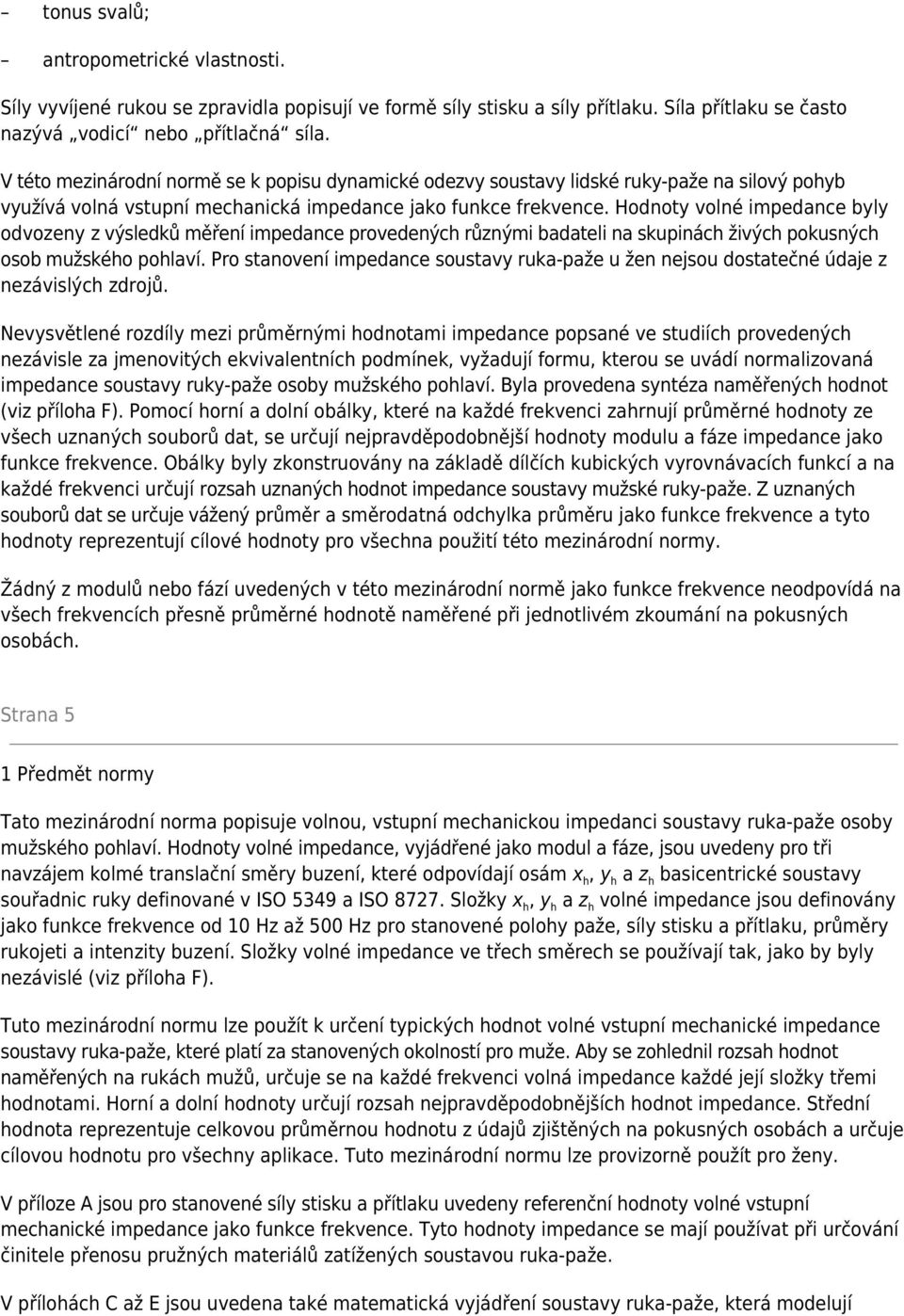 – tonus svalů;

– antropometrické vlastnosti.

Síly vyvíjené rukou se zpravidla popisují ve formě síly stisku a síly přítlaku. Síla přítlaku se často nazývá „vodicí“ nebo „přítlačná“ síla.

V této mezinárodní normě se k popisu dynamické odezvy soustavy lidské ruky-paže na silový pohyb využívá volná vstupní mechanická impedance jako funkce frekvence. Hodnoty volné impedance byly odvozeny z výsledků měření impedance provedených různými badateli na skupinách živých pokusných osob mužského pohlaví. Pro stanovení impedance soustavy ruka-paže u žen nejsou dostatečné údaje z nezávislých zdrojů.

Nevysvětlené rozdíly mezi průměrnými hodnotami impedance popsané ve studiích provedených nezávisle za jmenovitých ekvivalentních podmínek, vyžadují formu, kterou se uvádí normalizovaná impedance soustavy ruky-paže osoby mužského pohlaví. Byla provedena syntéza naměřených hodnot (viz příloha F). Pomocí horní a dolní obálky, které na každé frekvenci zahrnují průměrné hodnoty ze všech uznaných souborů dat, se určují nejpravděpodobnější hodnoty modulu a fáze impedance jako funkce frekvence. Obálky byly zkonstruovány na základě dílčích kubických vyrovnávacích funkcí a na každé frekvenci určují rozsah uznaných hodnot impedance soustavy mužské ruky-paže. Z uznaných souborů dat se určuje vážený průměr a směrodatná odchylka průměru jako funkce frekvence a tyto hodnoty reprezentují cílové hodnoty pro všechna použití této mezinárodní normy.

Žádný z modulů nebo fází uvedených v této mezinárodní normě jako funkce frekvence neodpovídá na všech frekvencích přesně průměrné hodnotě naměřené při jednotlivém zkoumání na pokusných osobách.

Strana 5

1 Předmět normy

Tato mezinárodní norma popisuje volnou, vstupní mechanickou impedanci soustavy ruka-paže osoby mužského pohlaví. Hodnoty volné impedance, vyjádřené jako modul a fáze, jsou uvedeny pro tři navzájem kolmé translační směry buzení, které odpovídají osám $x_h$, $y_h$ a $z_h$ basicentrické soustavy souřadnic ruky definované v ISO 5349 a ISO 8727. Složky $x_h$, $y_h$ a $z_h$ volné impedance jsou definovány jako funkce frekvence od 10 Hz až 500 Hz pro stanovené polohy paže, síly stisku a přítlaku, průměry rukojeti a intenzity buzení. Složky volné impedance ve třech směrech se používají tak, jako by byly nezávislé (viz příloha F).

Tuto mezinárodní normu lze použít k určení typických hodnot volné vstupní mechanické impedance soustavy ruka-paže, které platí za stanovených okolností pro muže. Aby se zohlednil rozsah hodnot naměřených na rukách mužů, určuje se na každé frekvenci volná impedance každé její složky třemi hodnotami. Horní a dolní hodnoty určují rozsah nejpravděpodobnějších hodnot impedance. Střední hodnota reprezentuje celkovou průměrnou hodnotu z údajů zjištěných na pokusných osobách a určuje cílovou hodnotu pro všechny aplikace. Tuto mezinárodní normu lze provizorně použít pro ženy.

V příloze A jsou pro stanovené síly stisku a přítlaku uvedeny referenční hodnoty volné vstupní mechanické impedance jako funkce frekvence. Tyto hodnoty impedance se mají používat při určování činitele přenosu pružných materiálů zatížených soustavou ruka-paže.

V přílohách C až E jsou uvedena také matematická vyjádření soustavy ruka-paže, která modelují